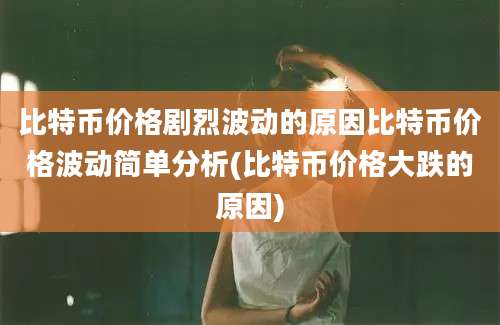 比特币价格剧烈波动的原因比特币价格波动简单分析(比特币价格大跌的原因)